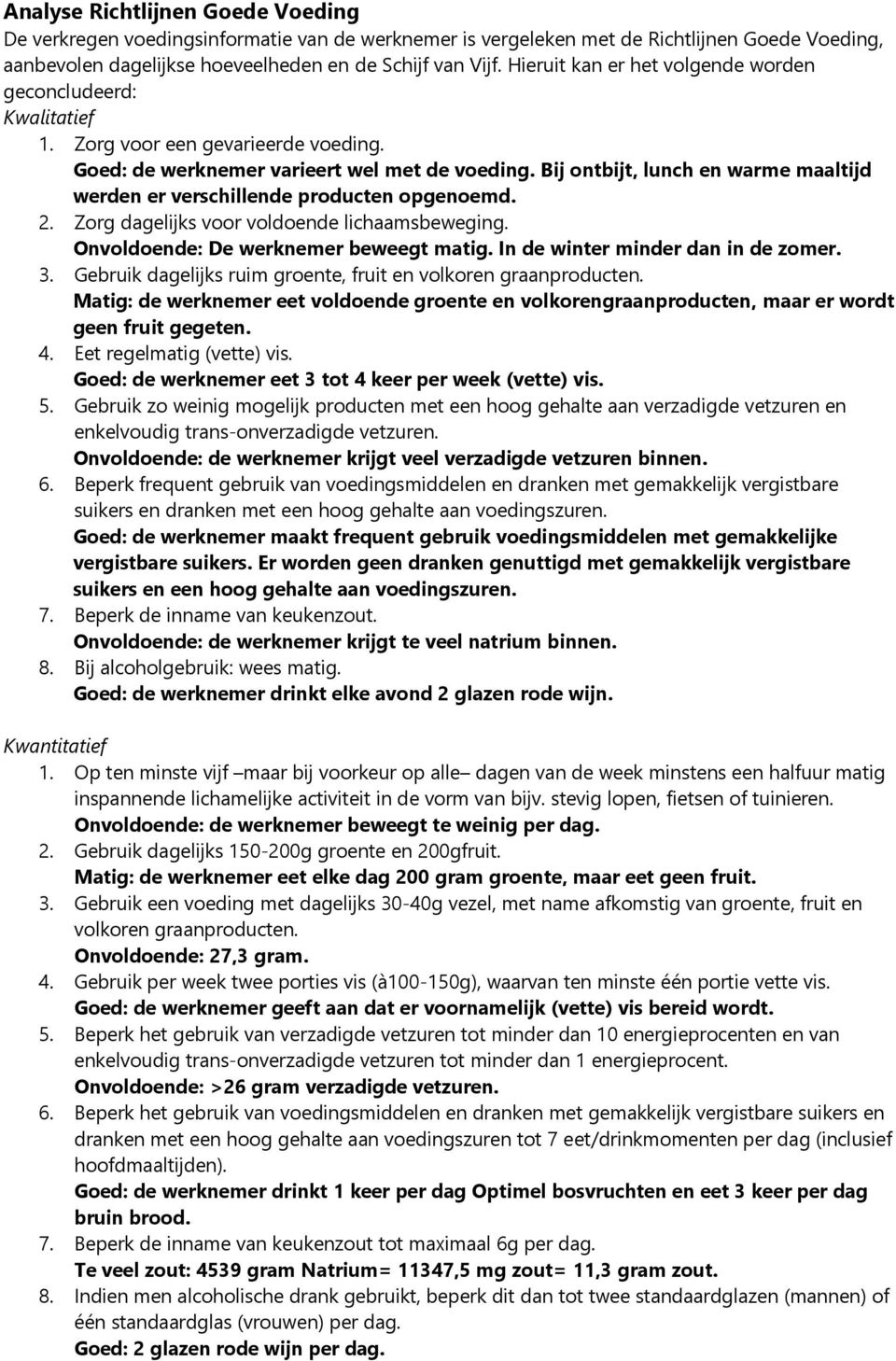 Analyse Richtlijnen Goede Voeding
De verkregen voedingsinformatie van de werknemer is vergeleken met de Richtlijnen Goede Voeding, aanbevolen dagelijkse hoeveelheden en de Schijf van Vijf. Hieruit kan er het volgende worden geconcludeerd:
Kwalitatief
1. Zorg voor een gevarieerde voeding.
Goed: de werknemer varieert wel met de voeding. Bij ontbijt, lunch en warme maaltijd werden er verschillende producten opgenoemd.
2. Zorg dagelijks voor voldoende lichaamsbeweging.
Onvoldoende: De werknemer beweegt matig. In de winter minder dan in de zomer.
3. Gebruik dagelijks ruim groente, fruit en volkoren graanproducten.
Matig: de werknemer eet voldoende groente en volkorengraanproducten, maar er wordt geen fruit gegeten.
4. Eet regelmatig (vette) vis.
Goed: de werknemer eet 3 tot 4 keer per week (vette) vis.
5. Gebruik zo weinig mogelijk producten met een hoog gehalte aan verzadigde vetzuren en enkelvoudig trans-onverzadigde vetzuren.
Onvoldoende: de werknemer krijgt veel verzadigde vetzuren binnen.
6. Beperk frequent gebruik van voedingsmiddelen en dranken met gemakkelijk vergistbare suikers en dranken met een hoog gehalte aan voedingszuren.
Goed: de werknemer maakt frequent gebruik voedingsmiddelen met gemakkelijke vergistbare suikers. Er worden geen dranken genuttigd met gemakkelijk vergistbare suikers en een hoog gehalte aan voedingszuren.
7. Beperk de inname van keukenzout.
Onvoldoende: de werknemer krijgt te veel natrium binnen.
8. Bij alcoholgebruik: wees matig.
Goed: de werknemer drinkt elke avond 2 glazen rode wijn.

Kwantitatief
1. Op ten minste vijf –maar bij voorkeur op alle– dagen van de week minstens een halfuur matig inspannende lichamelijke activiteit in de vorm van bijv. stevig lopen, fietsen of tuinieren.
Onvoldoende: de werknemer beweegt te weinig per dag.
2. Gebruik dagelijks 150-200g groente en 200gfruit.
Matig: de werknemer eet elke dag 200 gram groente, maar eet geen fruit.
3. Gebruik een voeding met dagelijks 30-40g vezel, met name afkomstig van groente, fruit en volkoren graanproducten.
Onvoldoende: 27,3 gram.
4. Gebruik per week twee porties vis (à100-150g), waarvan ten minste één portie vette vis.
Goed: de werknemer geeft aan dat er voornamelijk (vette) vis bereid wordt.
5. Beperk het gebruik van verzadigde vetzuren tot minder dan 10 energieprocenten en van enkelvoudig trans-onverzadigde vetzuren tot minder dan 1 energieprocent.
Onvoldoende: >26 gram verzadigde vetzuren.
6. Beperk het gebruik van voedingsmiddelen en dranken met gemakkelijk vergistbare suikers en dranken met een hoog gehalte aan voedingszuren tot 7 eet/drinkmomenten per dag (inclusief hoofdmaaltijden).
Goed: de werknemer drinkt 1 keer per dag Optimel bosvruchten en eet 3 keer per dag bruin brood.
7. Beperk de inname van keukenzout tot maximaal 6g per dag.
Te veel zout: 4539 gram Natrium= 11347,5 mg zout= 11,3 gram zout.
8. Indien men alcoholische drank gebruikt, beperk dit dan tot twee standaardglazen (mannen) of één standaardglas (vrouwen) per dag.
Goed: 2 glazen rode wijn per dag.